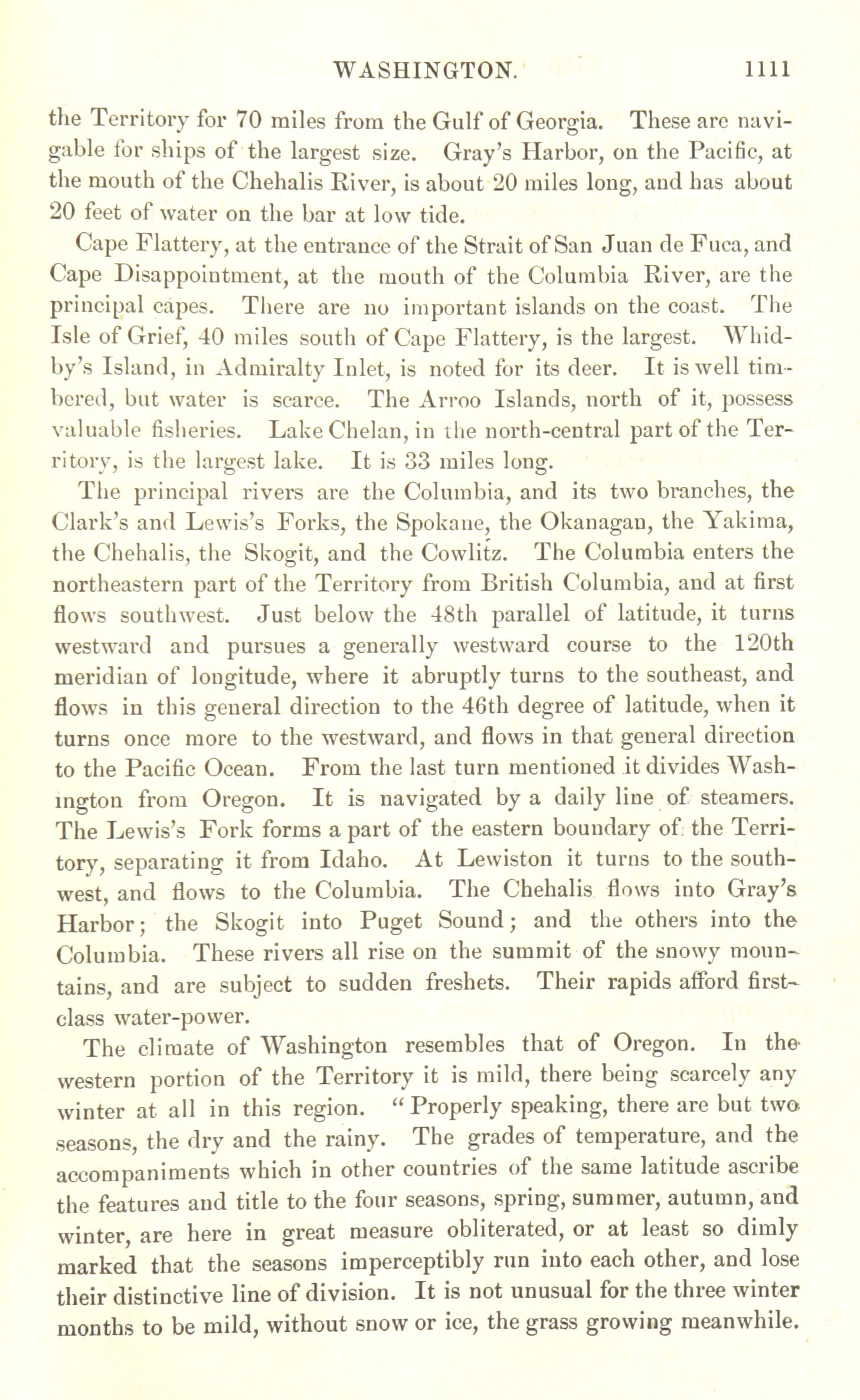 WASHINGTON. 1111

the Territory for 70 miles from the Gulf of Georgia. These are navigable for ships of the largest size. Gray's Harbor, on the Pacific, at the mouth of the Chehalis River, is about 20 miles long, and has about 20 feet of water on the bar at low tide.

Cape Flattery, at the entrance of the Strait of San Juan de Fuca, and Cape Disappointment, at the mouth of the Columbia River, are the principal capes. There are no important islands on the coast. The Isle of Grief, 40 miles south of Cape Flattery, is the largest. Whidby's Island, in Admiralty Inlet, is noted for its deer. It is well timbered, but water is scarce. The Arroo Islands, north of it, possess valuable fisheries. Lake Chelan, in the north-central part of the Territory, is the largest lake. It is 33 miles long.

The principal rivers are the Columbia, and its two branches, the Clark's and Lewis's Forks, the Spokane, the Okanagan, the Yakima, the Chehalis, the Skogit, and the Cowlitz. The Columbia enters the northeastern part of the Territory from British Columbia, and at first flows southwest. Just below the 48th parallel of latitude, it turns westward and pursues a generally westward course to the 120th meridian of longitude, where it abruptly turns to the southeast, and flows in this general direction to the 46th degree of latitude, when it turns once more to the westward, and flows in that general direction to the Pacific Ocean. From the last turn mentioned it divides Washington from Oregon. It is navigated by a daily line of steamers. The Lewis's Fork forms a part of the eastern boundary of the Territory, separating it from Idaho. At Lewiston it turns to the southwest, and flows to the Columbia. The Chehalis flows into Gray's Harbor; the Skogit into Puget Sound; and the others into the Columbia. These rivers all rise on the summit of the snowy mountains, and are subject to sudden freshets. Their rapids afford first-class water-power.

The climate of Washington resembles that of Oregon. In the western portion of the Territory it is mild, there being scarcely any winter at all in this region. "Properly speaking, there are but two seasons, the dry and the rainy. The grades of temperature, and the accompaniments which in other countries of the same latitude ascribe the features and title to the four seasons, spring, summer, autumn, and winter, are here in great measure obliterated, or at least so dimly marked that the seasons imperceptibly run into each other, and lose their distinctive line of division. It is not unusual for the three winter months to be mild, without snow or ice, the grass growing meanwhile.